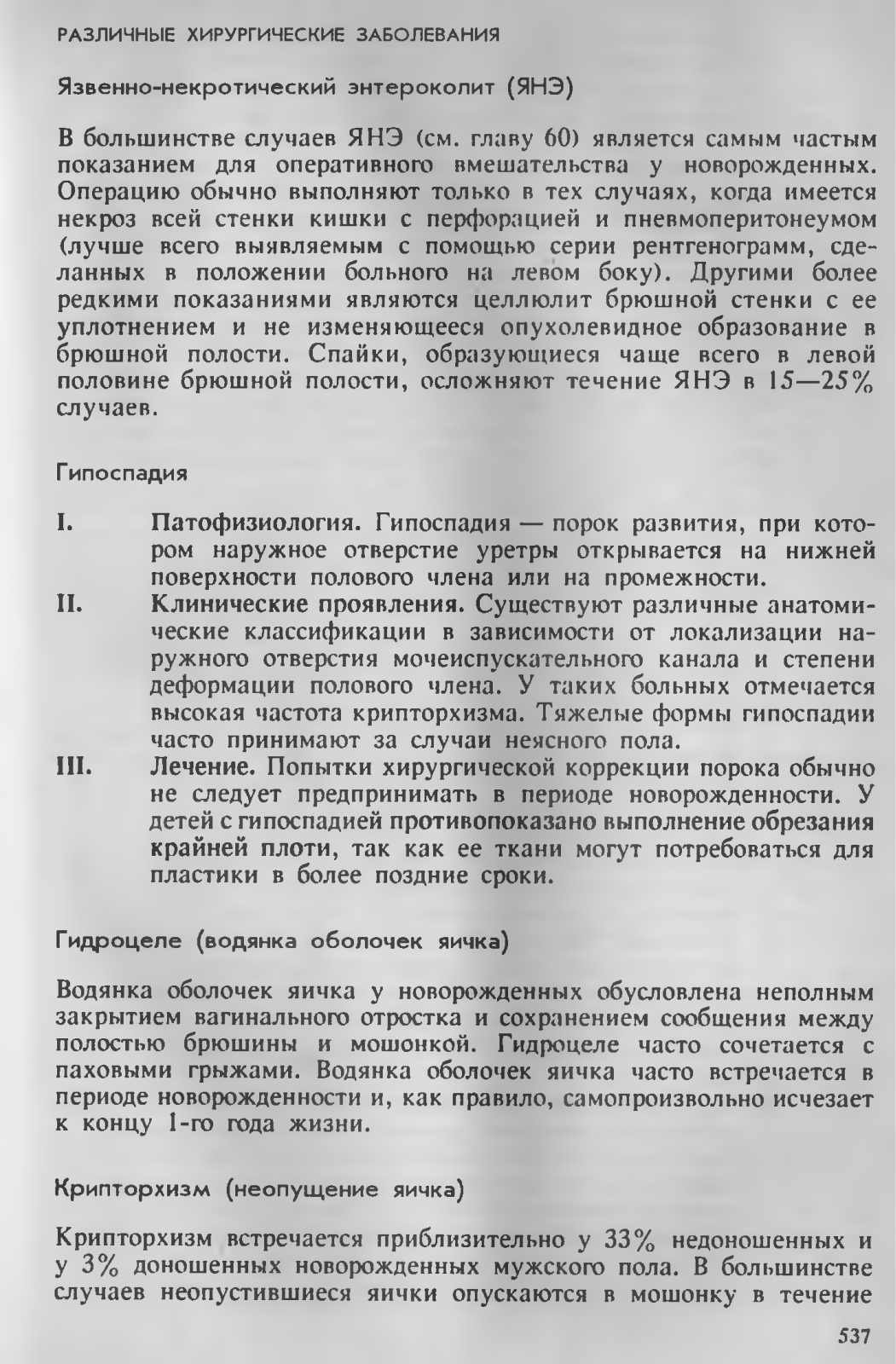 РАЗЛИЧНЫЕ ХИРУРГИЧЕСКИЕ ЗАБОЛЕВАНИЯ

Язвенно-некротический энтероколит (ЯНЭ)

В большинстве случаев ЯНЭ (см. главу 60) является самым частым показанием для оперативного вмешательства у новорожденных. Операцию обычно выполняют только в тех случаях, когда имеется некроз всей стенки кишки с перфорацией и пневмоперитонеумом (лучше всего выявляемым с помощью серии рентгенограмм, сделанных в положении больного на левом боку). Другими более редкими показаниями являются целлюлит брюшной стенки с ее уплотнением и не изменяющееся опухолевидное образование в брюшной полости. Спайки, образующиеся чаще всего в левой половине брюшной полости, осложняют течение ЯНЭ в 15—25% случаев.

Гипоспадия

I. Патофизиология. Гипоспадия — порок развития, при котором наружное отверстие уретры открывается на нижней поверхности полового члена или на промежности.

II. Клинические проявления. Существуют различные анатомические классификации в зависимости от локализации наружного отверстия мочеиспускательного канала и степени деформации полового члена. У таких больных отмечается высокая частота крипторхизма. Тяжелые формы гипоспадии часто принимают за случаи неясного пола.

III. Лечение. Попытки хирургической коррекции порока обычно не следует предпринимать в периоде новорожденности. У детей с гипоспадией противопоказано выполнение обрезания крайней плоти, так как ее ткани могут потребоваться для пластики в более поздние сроки.

Гидроцеле (водянка оболочек яичка)

Водянка оболочек яичка у новорожденных обусловлена неполным закрытием вагинального отростка и сохранением сообщения между полостью брюшины и мошонкой. Гидроцеле часто сочетается с паховыми грыжами. Водянка оболочек яичка часто встречается в периоде новорожденности и, как правило, самопроизвольно исчезает к концу 1-го года жизни.

Крипторхизм (неопущение яичка)

Крипторхизм встречается приблизительно у 33% недоношенных и у 3% доношенных новорожденных мужского пола. В большинстве случаев неопустившиеся яички опускаются в мошонку в течение

537